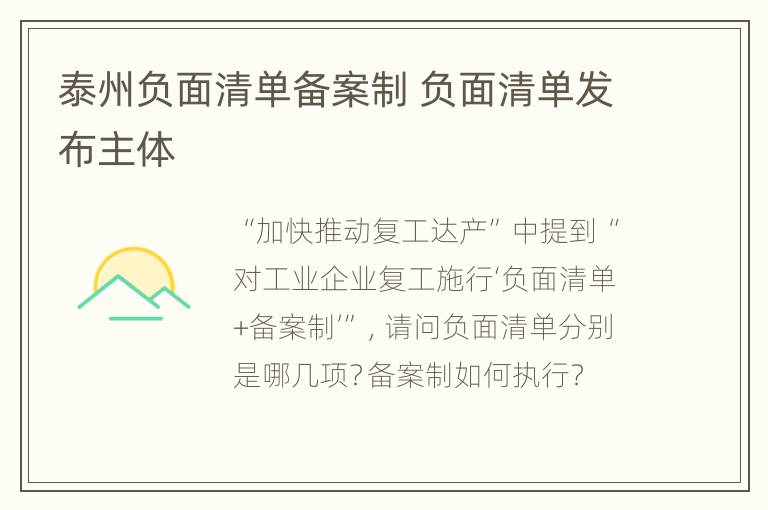 泰州负面清单备案制 负面清单发布主体

“加快推动复工达产”中提到“对工业企业复工施行‘负面清单+备案制’”，请问负面清单分别是哪几项？备案制如何执行？